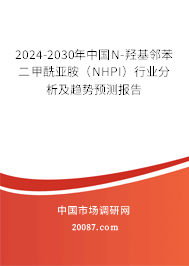 2024-2030年中国N-羟基邻苯二甲酰亚胺（NHPI）行业分析及趋势预测报告

中国市场调研网

20087.com